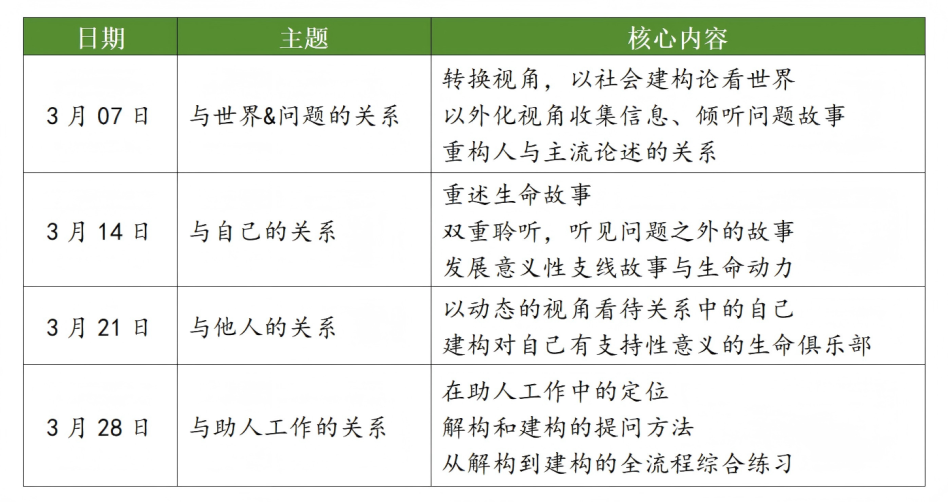 | 日期 | 主题 | 核心内容 |
|---|---|---|
| 3 月 07 日 | 与世界&问题的关系 | 转换视角，以社会建构论看世界<br>以外化视角收集信息、倾听问题故事<br>重构人与主流论述的关系 |
| 3 月 14 日 | 与自己的关系 | 重述生命故事<br>双重聆听，听见问题之外的故事<br>发展意义性支线故事与生命动力 |
| 3 月 21 日 | 与他人的关系 | 以动态的视角看待关系中的自己<br>建构对自己有支持性意义的生命俱乐部 |
| 3 月 28 日 | 与助人工作的关系 | 在助人工作中的定位<br>解构和建构的提问方法<br>从解构到建构的全流程综合练习 |